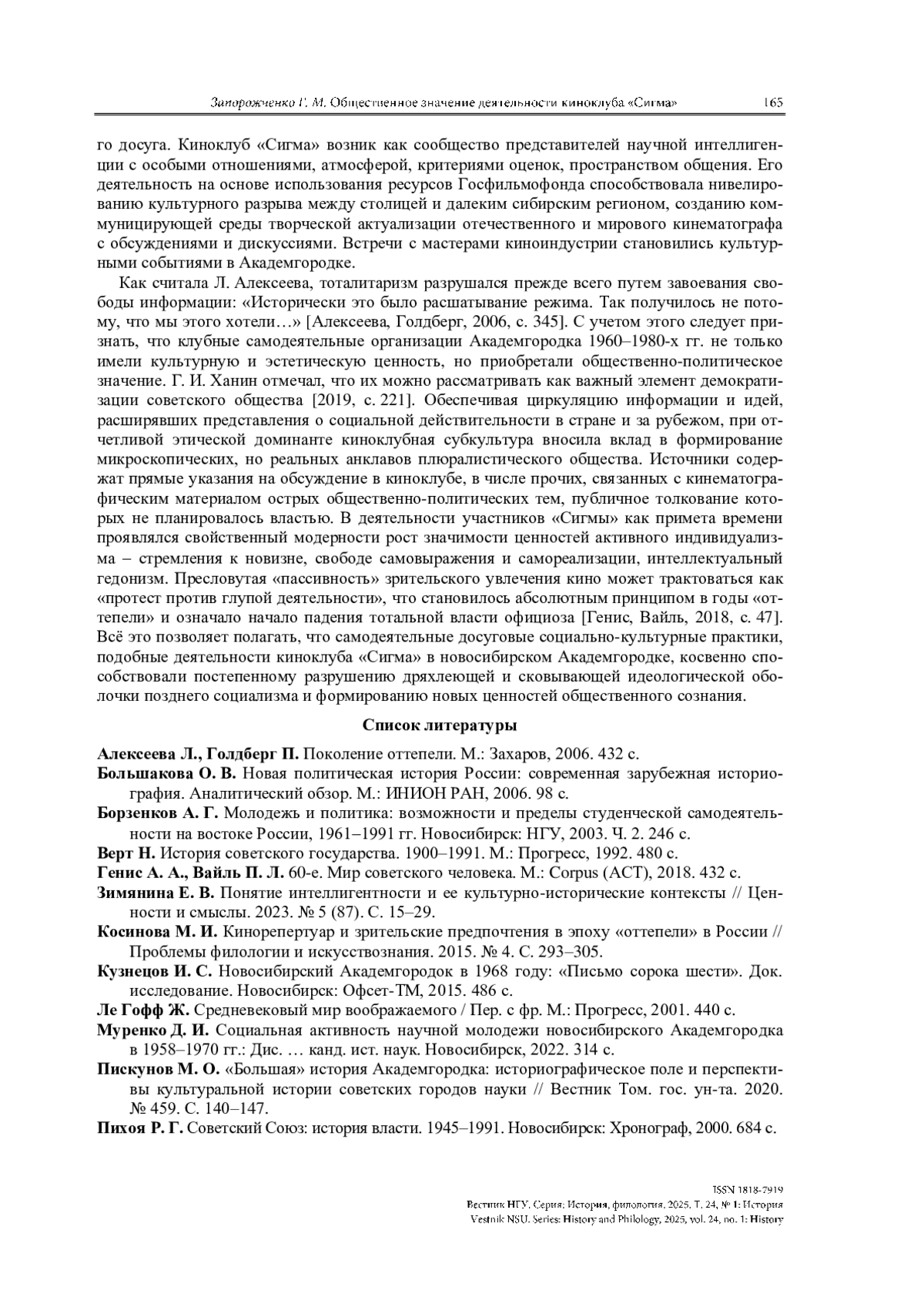 Запорожченко Г. М. Общественное значение деятельности киноклуба «Сигма» 165

го досуга. Киноклуб «Сигма» возник как сообщество представителей научной интеллигенции с особыми отношениями, атмосферой, критериями оценок, пространством общения. Его деятельность на основе использования ресурсов Госфильмофонда способствовала нивелированию культурного разрыва между столицей и далеким сибирским регионом, созданию коммуницирующей среды творческой актуализации отечественного и мирового кинематографа с обсуждениями и дискуссиями. Встречи с мастерами киноиндустрии становились культурными событиями в Академгородке.

Как считала Л. Алексеева, тоталитаризм разрушался прежде всего путем завоевания свободы информации: «Исторически это было расшатывание режима. Так получилось не потому, что мы этого хотели…» [Алексеева, Голдберг, 2006, с. 345]. С учетом этого следует признать, что клубные самодеятельные организации Академгородка 1960–1980-х гг. не только имели культурную и эстетическую ценность, но приобретали общественно-политическое значение. Г. И. Ханин отмечал, что их можно рассматривать как важный элемент демократизации советского общества [2019, с. 221]. Обеспечивая циркуляцию информации и идей, расширявших представления о социальной действительности в стране и за рубежом, при отчетливой этической доминанте киноклубная субкультура вносила вклад в формирование микроскопических, но реальных анклавов плюралистического общества. Источники содержат прямые указания на обсуждение в киноклубе, в числе прочих, связанных с кинематографическим материалом острых общественно-политических тем, публичное толкование которых не планировалось властью. В деятельности участников «Сигмы» как примета времени проявлялся свойственный модерности рост значимости ценностей активного индивидуализма – стремления к новизне, свободе самовыражения и самореализации, интеллектуальный гедонизм. Пресловутая «пассивность» зрительского увлечения кино может трактоваться как «протест против глупой деятельности», что становилось абсолютным принципом в годы «оттепели» и означало начало падения тотальной власти официоза [Генис, Вайль, 2018, с. 47]. Всё это позволяет полагать, что самодеятельные досуговые социально-культурные практики, подобные деятельности киноклуба «Сигма» в новосибирском Академгородке, косвенно способствовали постепенному разрушению дряхлеющей и сковывающей идеологической оболочки позднего социализма и формированию новых ценностей общественного сознания.

Список литературы

Алексеева Л., Голдберг П. Поколение оттепели. М.: Захаров, 2006. 432 с.
Большакова О. В. Новая политическая история России: современная зарубежная историография. Аналитический обзор. М.: ИНИОН РАН, 2006. 98 с.
Борзенков А. Г. Молодежь и политика: возможности и пределы студенческой самодеятельности на востоке России, 1961–1991 гг. Новосибирск: НГУ, 2003. Ч. 2. 246 с.
Верт Н. История советского государства. 1900–1991. М.: Прогресс, 1992. 480 с.
Генис А. А., Вайль П. Л. 60-е. Мир советского человека. М.: Corpus (АСТ), 2018. 432 с.
Зимянина Е. В. Понятие интеллигентности и ее культурно-исторические контексты // Ценности и смыслы. 2023. № 5 (87). С. 15–29.
Косинова М. И. Кинорепертуар и зрительские предпочтения в эпоху «оттепели» в России // Проблемы филологии и искусствознания. 2015. № 4. С. 293–305.
Кузнецов И. С. Новосибирский Академгородок в 1968 году: «Письмо сорока шести». Док. исследование. Новосибирск: Офсет-ТМ, 2015. 486 с.
Ле Гофф Ж. Средневековый мир воображаемого / Пер. с фр. М.: Прогресс, 2001. 440 с.
Муренко Д. И. Социальная активность научной молодежи новосибирского Академгородка в 1958–1970 гг.: Дис. … канд. ист. наук. Новосибирск, 2022. 314 с.
Пискунов М. О. «Большая» история Академгородка: историографическое поле и перспективы культуральной истории советских городов науки // Вестник Том. гос. ун-та. 2020. № 459. С. 140–147.
Пихоя Р. Г. Советский Союз: история власти. 1945–1991. Новосибирск: Хронограф, 2000. 684 с.

ISSN 1818-7919
Вестник НГУ. Серия: История, филология. 2025. Т. 24, № 1: История
Vestnik NSU. Series: History and Philology, 2025, vol. 24, no. 1: History